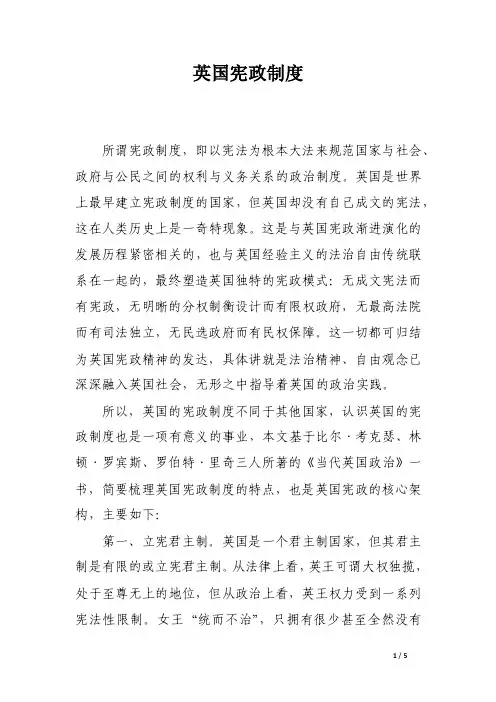 英国宪政制度

所谓宪政制度，即以宪法为根本大法来规范国家与社会、政府与公民之间的权利与义务关系的政治制度。英国是世界上最早建立宪政制度的国家，但英国却没有自己成文的宪法，这在人类历史上是一奇特现象。这是与英国宪政渐进演化的发展历程紧密相关的，也与英国经验主义的法治自由传统联系在一起的，最终塑造英国独特的宪政模式：无成文宪法而有宪政，无明晰的分权制衡设计而有限权政府，无最高法院而有司法独立，无民选政府而有民权保障。这一切都可归结为英国宪政精神的发达，具体讲就是法治精神、自由观念已深深融入英国社会，无形之中指导着英国的政治实践。

所以，英国的宪政制度不同于其他国家，认识英国的宪政制度也是一项有意义的事业，本文基于比尔·考克瑟、林顿·罗宾斯、罗伯特·里奇三人所著的《当代英国政治》一书，简要梳理英国宪政制度的特点，也是英国宪政的核心架构，主要如下：

第一、立宪君主制。英国是一个君主制国家，但其君主制是有限的或立宪君主制。从法律上看，英王可谓大权独揽，处于至尊无上的地位，但从政治上看，英王权力受到一系列宪法性限制。女王“统而不治”，只拥有很少甚至全然没有

1 / 5